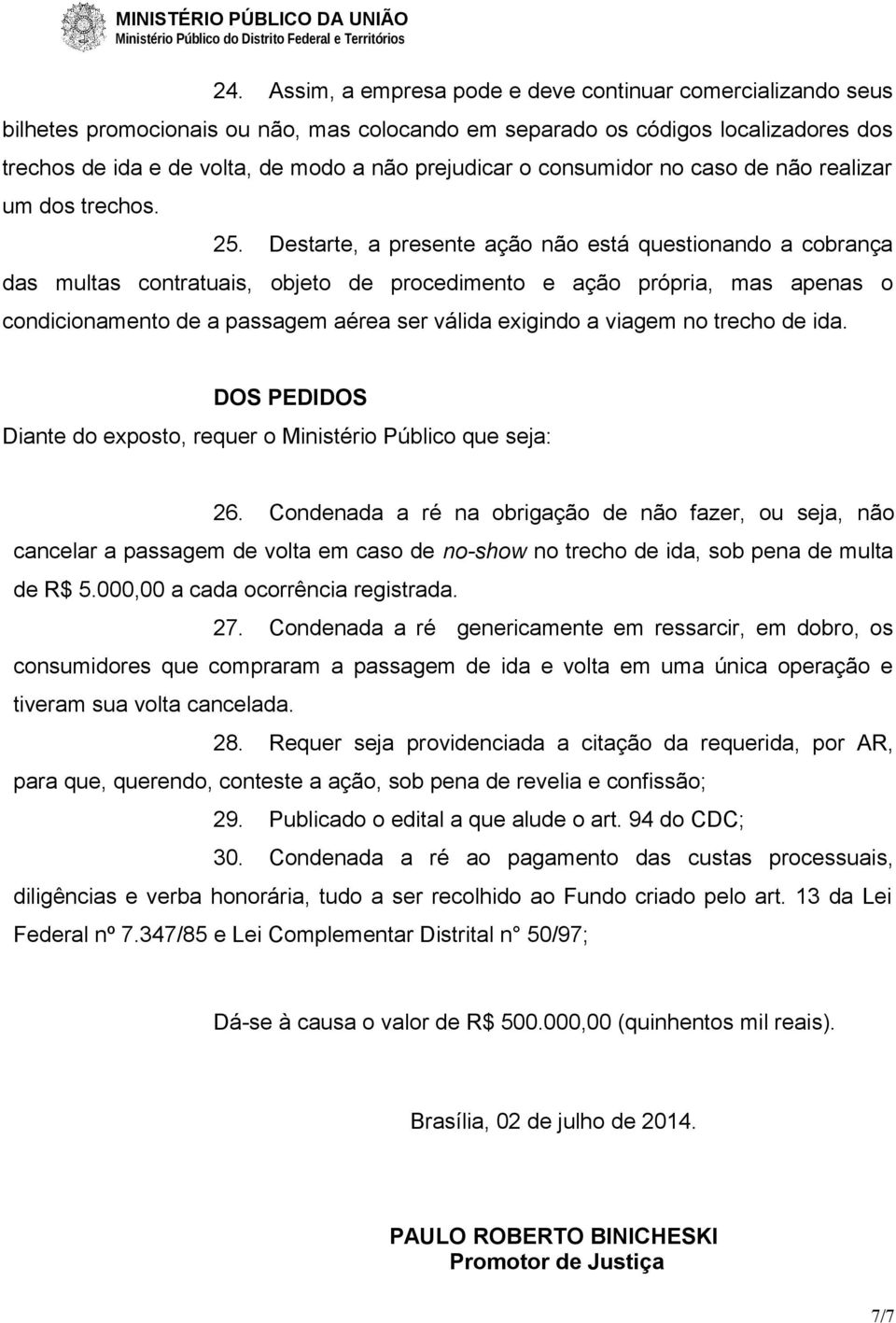 MINISTÉRIO PÚBLICO DA UNIÃO
Ministério Público do Distrito Federal e Territórios

24. Assim, a empresa pode e deve continuar comercializando seus bilhetes promocionais ou não, mas colocando em separado os códigos localizadores dos trechos de ida e de volta, de modo a não prejudicar o consumidor no caso de não realizar um dos trechos.

25. Destarte, a presente ação não está questionando a cobrança das multas contratuais, objeto de procedimento e ação própria, mas apenas o condicionamento de a passagem aérea ser válida exigindo a viagem no trecho de ida.

DOS PEDIDOS

Diante do exposto, requer o Ministério Público que seja:

26. Condenada a ré na obrigação de não fazer, ou seja, não cancelar a passagem de volta em caso de no-show no trecho de ida, sob pena de multa de R$ 5.000,00 a cada ocorrência registrada.

27. Condenada a ré genericamente em ressarcir, em dobro, os consumidores que compraram a passagem de ida e volta em uma única operação e tiveram sua volta cancelada.

28. Requer seja providenciada a citação da requerida, por AR, para que, querendo, conteste a ação, sob pena de revelia e confissão;

29. Publicado o edital a que alude o art. 94 do CDC;

30. Condenada a ré ao pagamento das custas processuais, diligências e verba honorária, tudo a ser recolhido ao Fundo criado pelo art. 13 da Lei Federal nº 7.347/85 e Lei Complementar Distrital n° 50/97;

Dá-se à causa o valor de R$ 500.000,00 (quinhentos mil reais).

Brasília, 02 de julho de 2014.

PAULO ROBERTO BINICHESKI
Promotor de Justiça

7/7